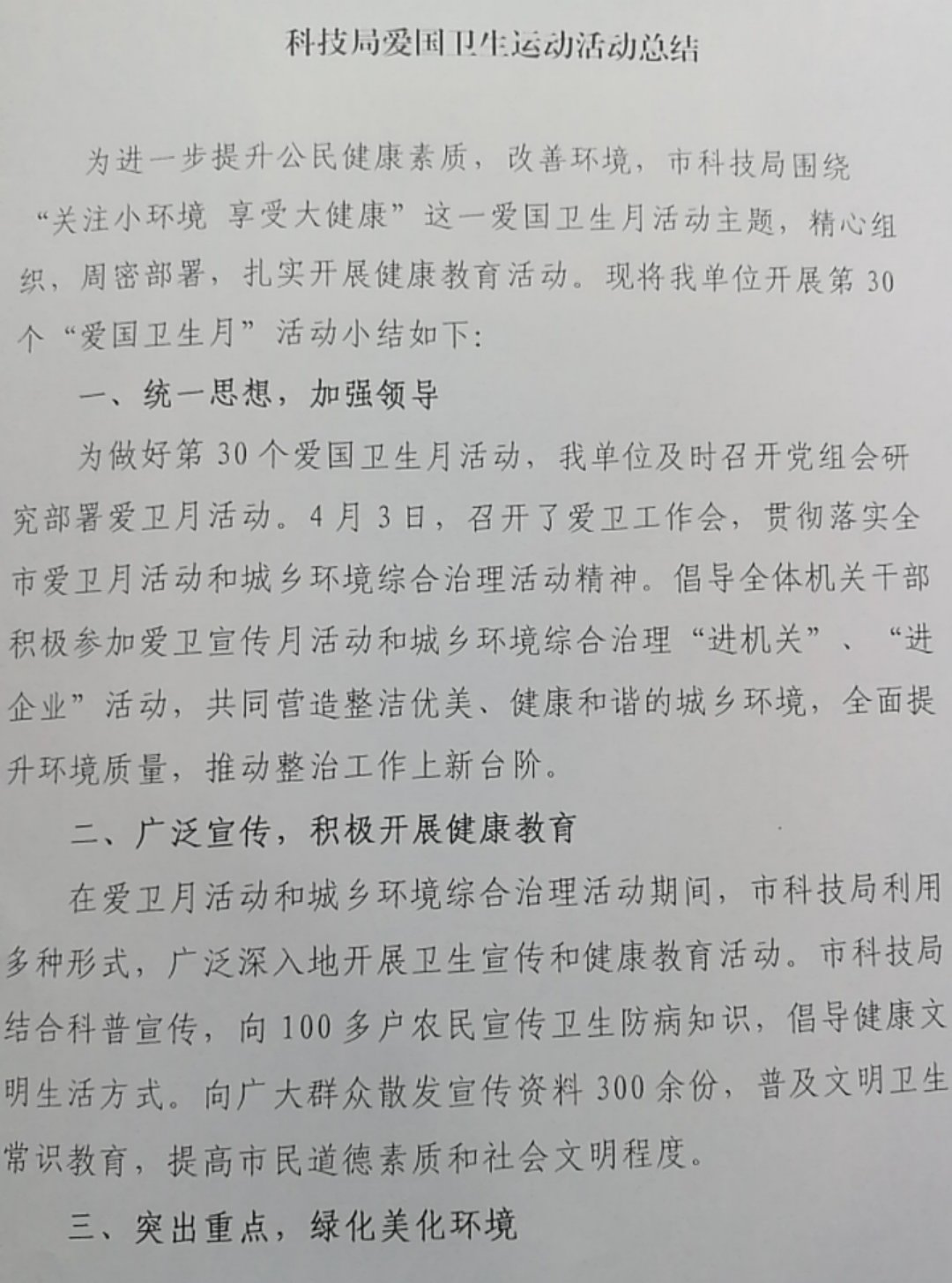 科技局爱国卫生运动活动总结

为进一步提升公民健康素质，改善环境，市科技局围绕“关注小环境 享受大健康”这一爱国卫生月活动主题，精心组织，周密部署，扎实开展健康教育活动。现将我单位开展第30个“爱国卫生月”活动小结如下:

一、统一思想，加强领导

为做好第30个爱国卫生月活动，我单位及时召开党组会研究部署爱卫月活动。4月3日，召开了爱卫工作会，贯彻落实全市爱卫月活动和城乡环境综合治理活动精神。倡导全体机关干部积极参加爱卫宣传月活动和城乡环境综合治理“进机关”、“进企业”活动，共同营造整洁优美、健康和谐的城乡环境，全面提升环境质量，推动整治工作上新台阶。

二、广泛宣传，积极开展健康教育

在爱卫月活动和城乡环境综合治理活动期间，市科技局利用多种形式，广泛深入地开展卫生宣传和健康教育活动。市科技局结合科普宣传，向100多户农民宣传卫生防病知识，倡导健康文明生活方式。向广大群众散发宣传资料300余份，普及文明卫生常识教育，提高市民道德素质和社会文明程度。

三、突出重点，绿化美化环境